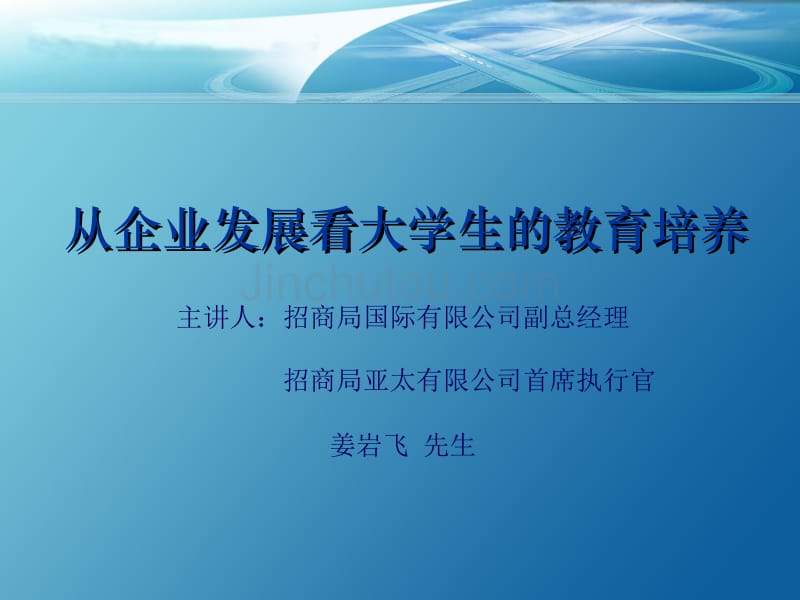 从企业发展看大学生的教育培养

Jinchutou.com

主讲人：招商局国际有限公司副总经理

招商局亚太有限公司首席执行官

姜岩飞 先生